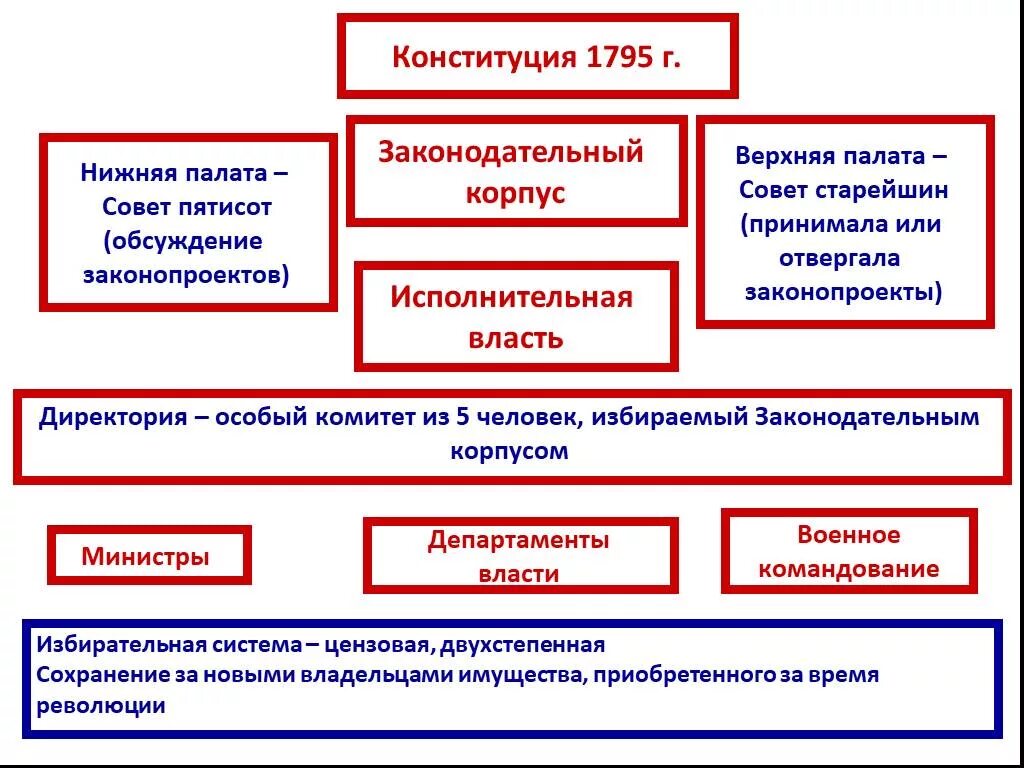 Конституция 1795 г.

Нижняя палата – Совет пятисот (обсуждение законопроектов)

Законодательный корпус

Верхняя палата – Совет старейшин (принимала или отвергала законопроекты)

Исполнительная власть

Директория – особый комитет из 5 человек, избираемый Законодательным корпусом

Министры

Департаменты власти

Военное командование

Избирательная система – цензовая, двухстепенная
Сохранение за новыми владельцами имущества, приобретенного за время революции